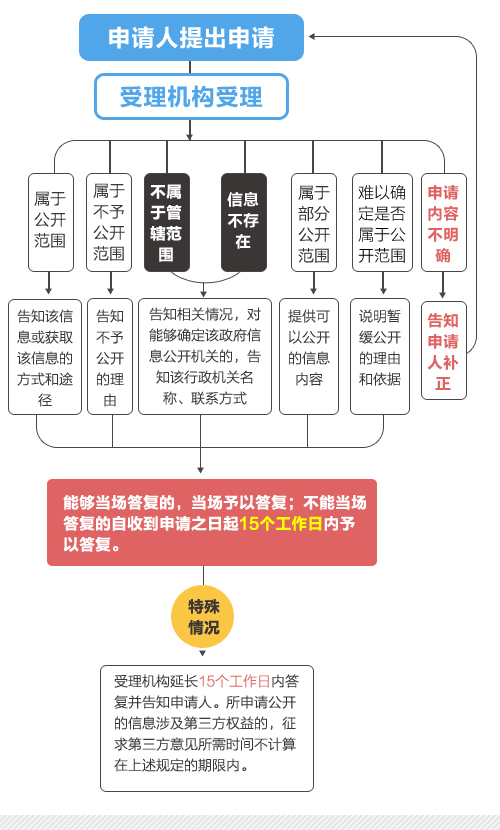 申请人提出申请

受理机构受理

属于公开范围

属于不予公开范围

不属于管辖范围

信息不存在

属于部分公开范围

难以确定是否属于公开范围

申请内容不明确

告知该信息或获取该信息的方式和途径

告知不予公开的理由

告知相关情况，对能够确定该政府信息公开机关的，告知该行政机关名称、联系方式

提供可以公开的信息内容

说明暂缓公开的理由和依据

告知申请人补正

能够当场答复的，当场予以答复；不能当场答复的自收到申请之日起15个工作日内予以答复。

特殊情况

受理机构延长15个工作日内答复并告知申请人。所申请公开的信息涉及第三方权益的，征求第三方意见所需时间不计算在上述规定的期限内。